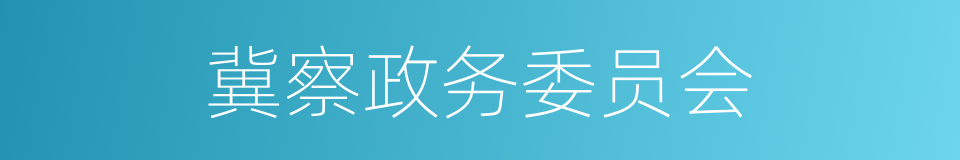 冀察政务委员会